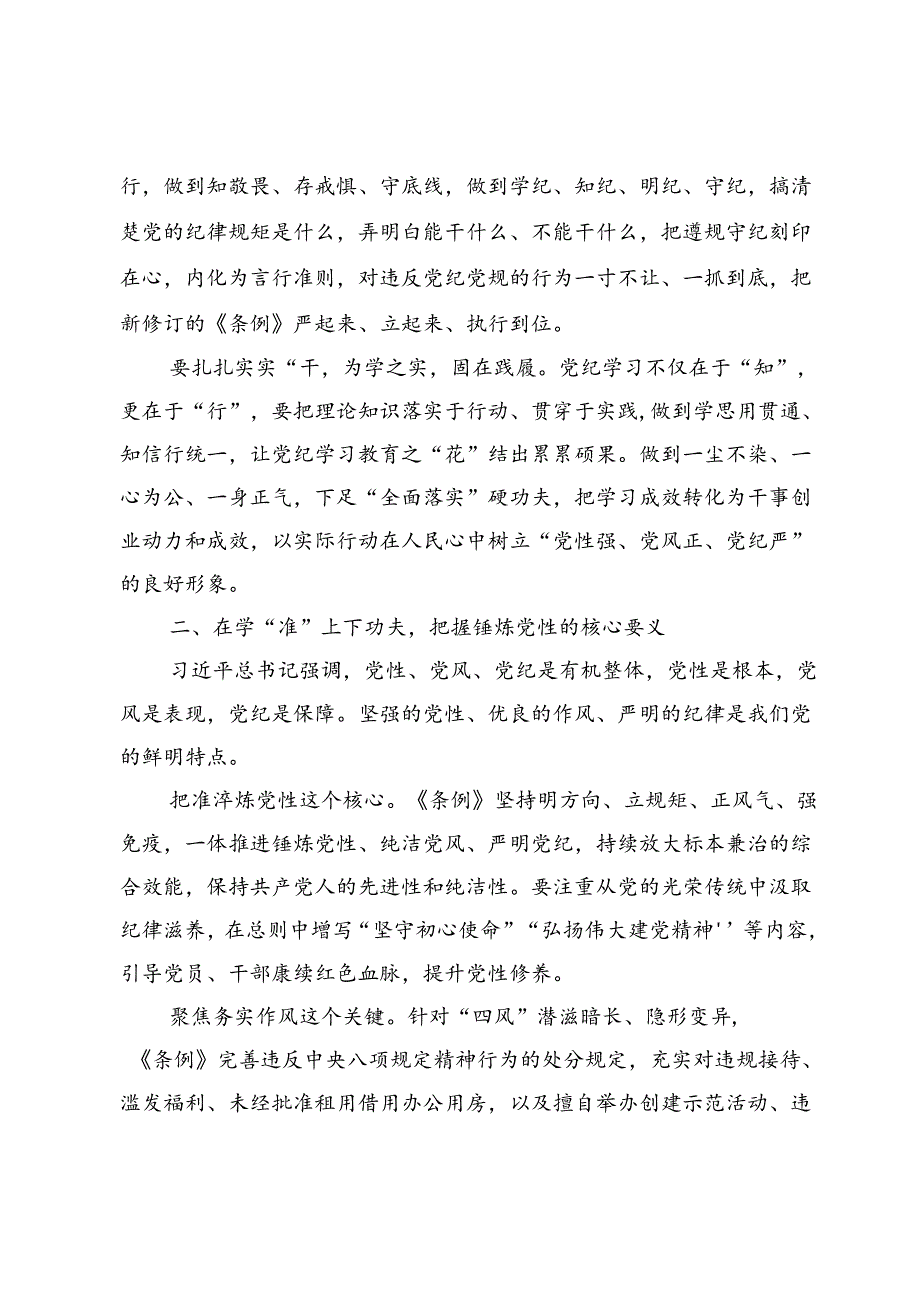 行，做到知敬畏、存戒惧、守底线，做到学纪、知纪、明纪、守纪，搞清楚党的纪律规矩是什么，弄明白能干什么、不能干什么，把遵规守纪刻印在心，内化为言行准则，对违反党纪党规的行为一寸不让、一抓到底，把新修订的《条例》严起来、立起来、执行到位。

要扎扎实实“干，为学之实，固在践履。党纪学习不仅在于“知”，更在于“行”，要把理论知识落实于行动、贯穿于实践，做到学思用贯通、知信行统一，让党纪学习教育之“花”结出累累硕果。做到一尘不染、一心为公、一身正气，下足“全面落实”硬功夫，把学习成效转化为干事创业动力和成效，以实际行动在人民心中树立“党性强、党风正、党纪严”的良好形象。

二、在学“准”上下功夫，把握锤炼党性的核心要义

习近平总书记强调，党性、党风、党纪是有机整体，党性是根本，党风是表现，党纪是保障。坚强的党性、优良的作风、严明的纪律是我们党的鲜明特点。

把准淬炼党性这个核心。《条例》坚持明方向、立规矩、正风气、强免疫，一体推进锤炼党性、纯洁党风、严明党纪，持续放大标本兼治的综合效能，保持共产党人的先进性和纯洁性。要注重从党的光荣传统中汲取纪律滋养，在总则中增写“坚守初心使命”“弘扬伟大建党精神''等内容，引导党员、干部赓续红色血脉，提升党性修养。

聚焦务实作风这个关键。针对“四风”潜滋暗长、隐形变异，《条例》完善违反中央八项规定精神行为的处分规定，充实对违规接待、滥发福利、未经批准租用借用办公用房，以及擅自举办创建示范活动、违